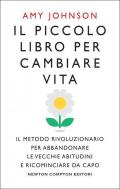 AMY JOHNSON

IL PICCOLO LIBRO PER CAMBIARE VITA

IL METODO RIVOLUZIONARIO PER ABBANDONARE LE VECCHIE ABITUDINI E RICOMINCIARE DA CAPO

NEWTON COMPTON EDITORI